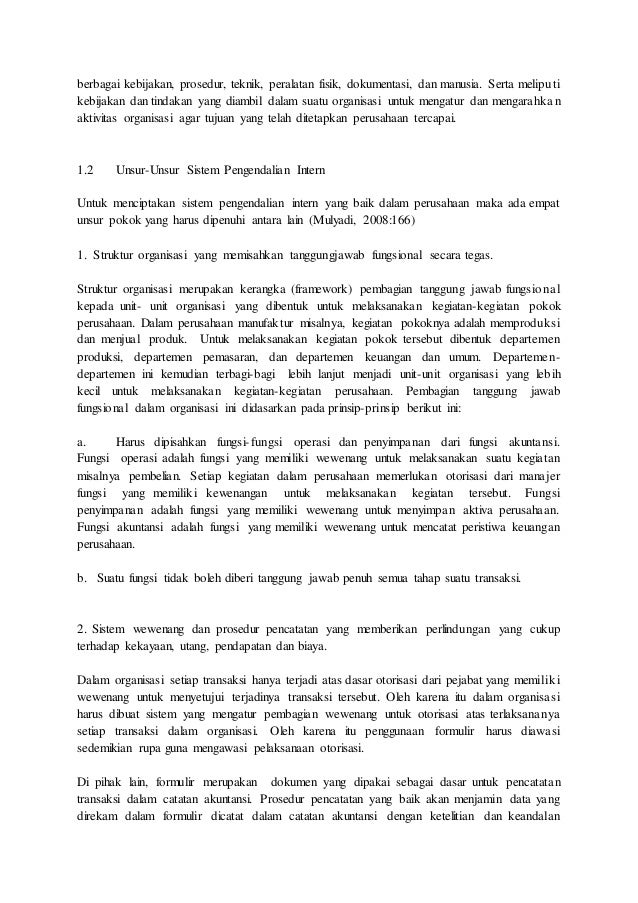 berbagai kebijakan, prosedur, teknik, peralatan fisik, dokumentasi, dan manusia. Serta meliputi kebijakan dan tindakan yang diambil dalam suatu organisasi untuk mengatur dan mengarahkan aktivitas organisasi agar tujuan yang telah ditetapkan perusahaan tercapai.

1.2 Unsur-Unsur Sistem Pengendalian Intern

Untuk menciptakan sistem pengendalian intern yang baik dalam perusahaan maka ada empat unsur pokok yang harus dipenuhi antara lain (Mulyadi, 2008:166)

1. Struktur organisasi yang memisahkan tanggungjawab fungsional secara tegas.

Struktur organisasi merupakan kerangka (framework) pembagian tanggung jawab fungsional kepada unit- unit organisasi yang dibentuk untuk melaksanakan kegiatan-kegiatan pokok perusahaan. Dalam perusahaan manufaktur misalnya, kegiatan pokoknya adalah memproduksi dan menjual produk. Untuk melaksanakan kegiatan pokok tersebut dibentuk departemen produksi, departemen pemasaran, dan departemen keuangan dan umum. Departemen-departemen ini kemudian terbagi-bagi lebih lanjut menjadi unit-unit organisasi yang lebih kecil untuk melaksanakan kegiatan-kegiatan perusahaan. Pembagian tanggung jawab fungsional dalam organisasi ini didasarkan pada prinsip-prinsip berikut ini:

a. Harus dipisahkan fungsi-fungsi operasi dan penyimpanan dari fungsi akuntansi. Fungsi operasi adalah fungsi yang memiliki wewenang untuk melaksanakan suatu kegiatan misalnya pembelian. Setiap kegiatan dalam perusahaan memerlukan otorisasi dari manajer fungsi yang memiliki kewenangan untuk melaksanakan kegiatan tersebut. Fungsi penyimpanan adalah fungsi yang memiliki wewenang untuk menyimpan aktiva perusahaan. Fungsi akuntansi adalah fungsi yang memiliki wewenang untuk mencatat peristiwa keuangan perusahaan.

b. Suatu fungsi tidak boleh diberi tanggung jawab penuh semua tahap suatu transaksi.

2. Sistem wewenang dan prosedur pencatatan yang memberikan perlindungan yang cukup terhadap kekayaan, utang, pendapatan dan biaya.

Dalam organisasi setiap transaksi hanya terjadi atas dasar otorisasi dari pejabat yang memiliki wewenang untuk menyetujui terjadinya transaksi tersebut. Oleh karena itu dalam organisasi harus dibuat sistem yang mengatur pembagian wewenang untuk otorisasi atas terlaksananya setiap transaksi dalam organisasi. Oleh karena itu penggunaan formulir harus diawasi sedemikian rupa guna mengawasi pelaksanaan otorisasi.

Di pihak lain, formulir merupakan dokumen yang dipakai sebagai dasar untuk pencatatan transaksi dalam catatan akuntansi. Prosedur pencatatan yang baik akan menjamin data yang direkam dalam formulir dicatat dalam catatan akuntansi dengan ketelitian dan keandalan